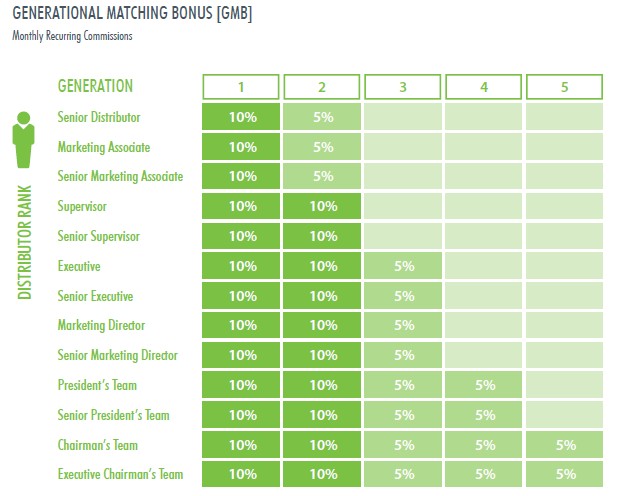 GENERATIONAL MATCHING BONUS [GMB]
Monthly Recurring Commissions

DISTRIBUTOR RANK

| GENERATION | 1 | 2 | 3 | 4 | 5 |
|---|---|---|---|---|---|
| Senior Distributor | 10% | 5% | | | |
| Marketing Associate | 10% | 5% | | | |
| Senior Marketing Associate | 10% | 5% | | | |
| Supervisor | 10% | 10% | | | |
| Senior Supervisor | 10% | 10% | | | |
| Executive | 10% | 10% | 5% | | |
| Senior Executive | 10% | 10% | 5% | | |
| Marketing Director | 10% | 10% | 5% | | |
| Senior Marketing Director | 10% | 10% | 5% | | |
| President's Team | 10% | 10% | 5% | 5% | |
| Senior President's Team | 10% | 10% | 5% | 5% | |
| Chairman's Team | 10% | 10% | 5% | 5% | 5% |
| Executive Chairman's Team | 10% | 10% | 5% | 5% | 5% |